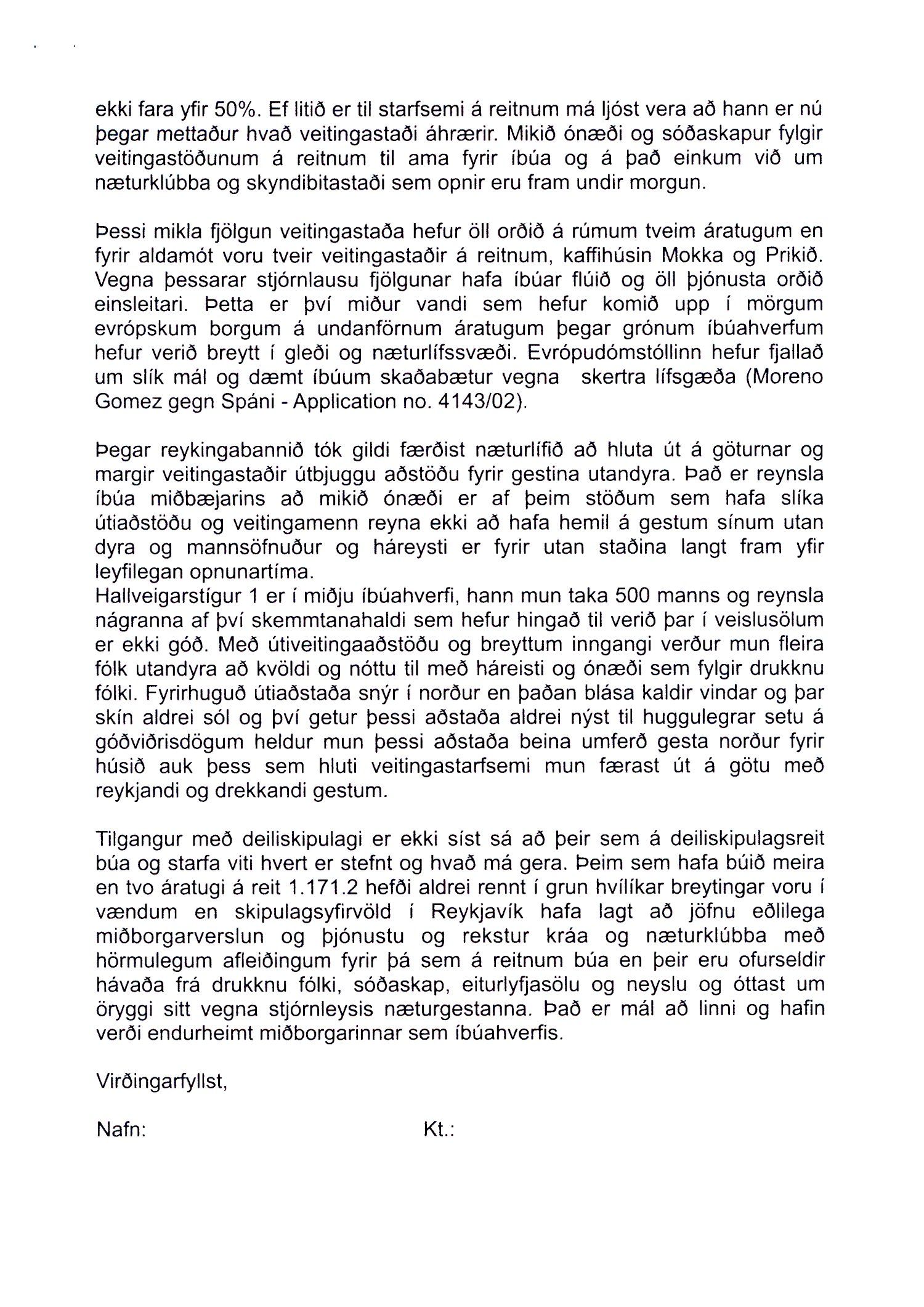 ekki fara yfir 50%. Ef litið er til starfsemi á reitnum má ljóst vera að hann er nú þegar mettaður hvað veitingastaði áhrærir. Mikið ónæði og sóðaskapur fylgir veitingastöðunum á reitnum til ama fyrir íbúa og á það einkum við um næturklúbba og skyndibitastaði sem opnir eru fram undir morgun.

Þessi mikla fjölgun veitingastaða hefur öll orðið á rúmum tveim áratugum en fyrir aldamót voru tveir veitingastaðir á reitnum, kaffihúsin Mokka og Prikið. Vegna þessarar stjórnlausu fjölgunar hafa íbúar flúið og öll þjónusta orðið einsleitari. Þetta er því miður vandi sem hefur komið upp í mörgum evrópskum borgum á undanförnum áratugum þegar grónum íbúahverfum hefur verið breytt í gleði og næturlífssvæði. Evrópudómstóllinn hefur fjallað um slík mál og dæmt íbúum skaðabætur vegna skertra lífsgæða (Moreno Gomez gegn Spáni - Application no. 4143/02).

Þegar reykingabannið tók gildi færðist næturlífið að hluta út á göturnar og margir veitingastaðir útbjuggu aðstöðu fyrir gestina utandyra. Það er reynsla íbúa miðbæjarins að mikið ónæði er af þeim stöðum sem hafa slíka útiaðstöðu og veitingamenn reyna ekki að hafa hemil á gestum sínum utan dyra og mannsöfnuður og háreysti er fyrir utan staðina langt fram yfir leyfilegan opnunartíma.
Hallveigarstígur 1 er í miðju íbúahverfi, hann mun taka 500 manns og reynsla nágranna af því skemmtanahaldi sem hefur hingað til verið þar í veislusölum er ekki góð. Með útiveitingaaðstöðu og breyttum inngangi verður mun fleira fólk utandyra að kvöldi og nóttu til með háreisti og ónæði sem fylgir drukknu fólki. Fyrirhuguð útiaðstaða snýr í norður en þaðan blása kaldir vindar og þar skín aldrei sól og því getur þessi aðstaða aldrei nýst til huggulegrar setu á góðviðrisdögum heldur mun þessi aðstaða beina umferð gesta norður fyrir húsið auk þess sem hluti veitingastarfsemi mun færast út á götu með reykjandi og drekkandi gestum.

Tilgangur með deiliskipulagi er ekki síst sá að þeir sem á deiliskipulagsreit búa og starfa viti hvert er stefnt og hvað má gera. Þeim sem hafa búið meira en tvo áratugi á reit 1.171.2 hefði aldrei rennt í grun hvílíkar breytingar voru í vændum en skipulagsyfirvöld í Reykjavík hafa lagt að jöfnu eðlilega miðborgarverslun og þjónustu og rekstur kráa og næturklúbba með hörmulegum afleiðingum fyrir þá sem á reitnum búa en þeir eru ofurseldir hávaða frá drukknu fólki, sóðaskap, eiturlyfjasölu og neyslu og óttast um öryggi sitt vegna stjórnleysis næturgestanna. Það er mál að linni og hafin verði endurheimt miðborgarinnar sem íbúahverfis.

Virðingarfyllst,

Nafn:

Kt.: